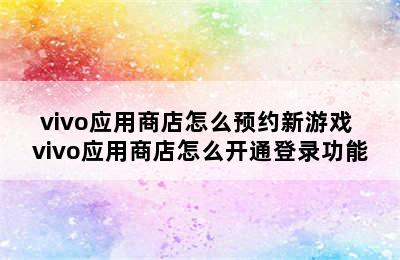 vivo应用商店怎么预约新游戏
vivo应用商店怎么开通登录功能